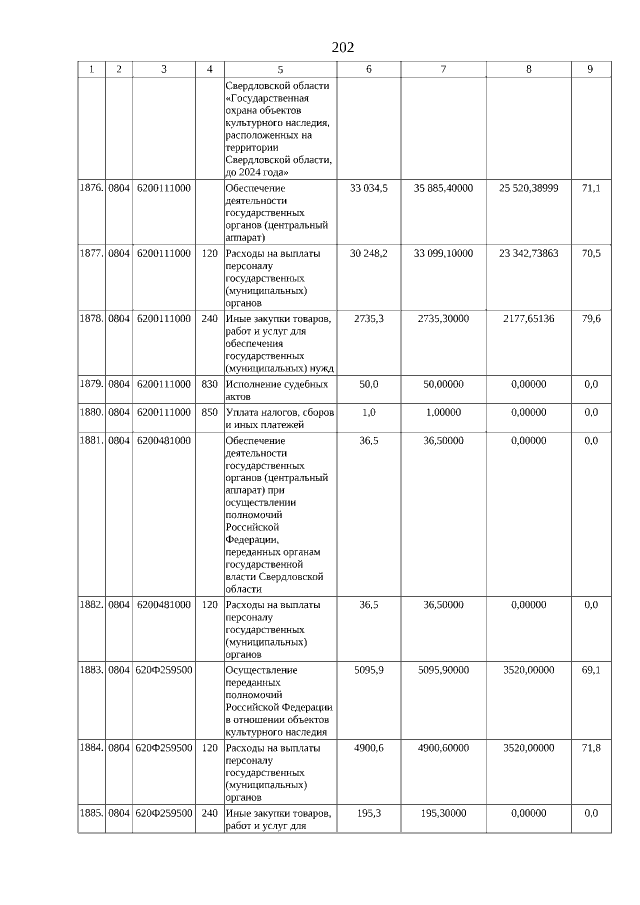 202

| 1 | 2 | 3 | 4 | 5 | 6 | 7 | 8 | 9 |
|---|---|---|---|---|---|---|---|---|
| | | | | Свердловской области «Государственная охрана объектов культурного наследия, расположенных на территории Свердловской области, до 2024 года» | | | | |
| 1876. | 0804 | 6200111000 | | Обеспечение деятельности государственных органов (центральный аппарат) | 33 034,5 | 35 885,40000 | 25 520,38999 | 71,1 |
| 1877. | 0804 | 6200111000 | 120 | Расходы на выплаты персоналу государственных (муниципальных) органов | 30 248,2 | 33 099,10000 | 23 342,73863 | 70,5 |
| 1878. | 0804 | 6200111000 | 240 | Иные закупки товаров, работ и услуг для обеспечения государственных (муниципальных) нужд | 2735,3 | 2735,30000 | 2177,65136 | 79,6 |
| 1879. | 0804 | 6200111000 | 830 | Исполнение судебных актов | 50,0 | 50,00000 | 0,00000 | 0,0 |
| 1880. | 0804 | 6200111000 | 850 | Уплата налогов, сборов и иных платежей | 1,0 | 1,00000 | 0,00000 | 0,0 |
| 1881. | 0804 | 6200481000 | | Обеспечение деятельности государственных органов (центральный аппарат) при осуществлении полномочий Российской Федерации, переданных органам государственной власти Свердловской области | 36,5 | 36,50000 | 0,00000 | 0,0 |
| 1882. | 0804 | 6200481000 | 120 | Расходы на выплаты персоналу государственных (муниципальных) органов | 36,5 | 36,50000 | 0,00000 | 0,0 |
| 1883. | 0804 | 620Ф259500 | | Осуществление переданных полномочий Российской Федерации в отношении объектов культурного наследия | 5095,9 | 5095,90000 | 3520,00000 | 69,1 |
| 1884. | 0804 | 620Ф259500 | 120 | Расходы на выплаты персоналу государственных (муниципальных) органов | 4900,6 | 4900,60000 | 3520,00000 | 71,8 |
| 1885. | 0804 | 620Ф259500 | 240 | Иные закупки товаров, работ и услуг для | 195,3 | 195,30000 | 0,00000 | 0,0 |